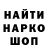 НАЙТИ
НАРКО
ШОП